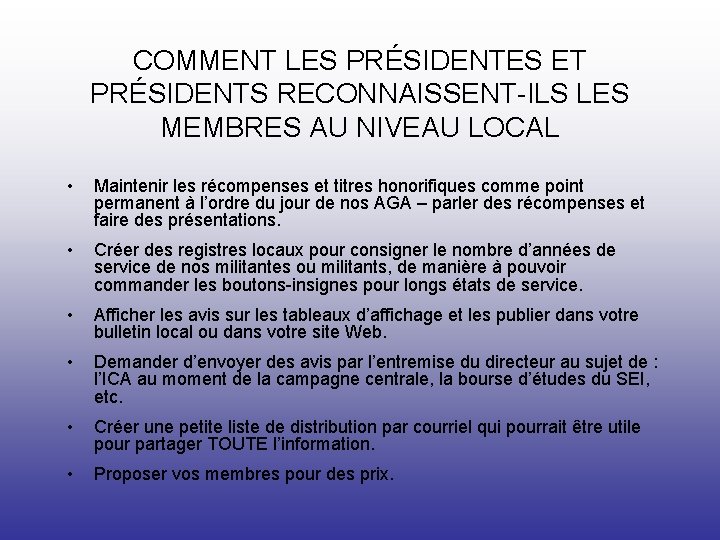 COMMENT LES PRÉSIDENTES ET PRÉSIDENTS RECONNAISSENT-ILS LES MEMBRES AU NIVEAU LOCAL

• Maintenir les récompenses et titres honorifiques comme point permanent à l'ordre du jour de nos AGA – parler des récompenses et faire des présentations.

• Créer des registres locaux pour consigner le nombre d'années de service de nos militantes ou militants, de manière à pouvoir commander les boutons-insignes pour longs états de service.

• Afficher les avis sur les tableaux d'affichage et les publier dans votre bulletin local ou dans votre site Web.

• Demander d'envoyer des avis par l'entremise du directeur au sujet de : l'ICA au moment de la campagne centrale, la bourse d'études du SEI, etc.

• Créer une petite liste de distribution par courriel qui pourrait être utile pour partager TOUTE l'information.

• Proposer vos membres pour des prix.